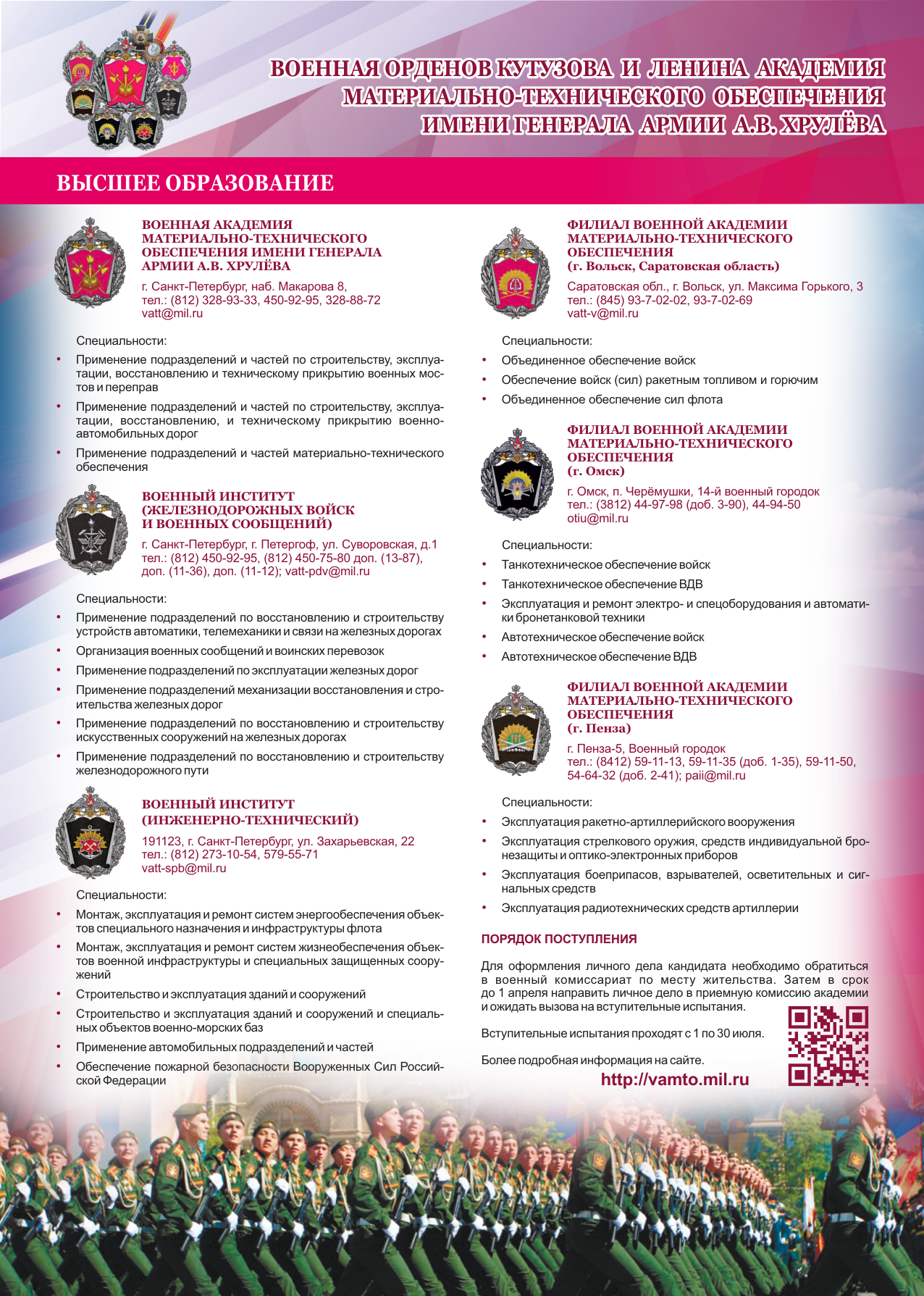 ВОЕННАЯ ОРДЕНОВ КУТУЗОВА И ЛЕНИНА АКАДЕМИЯ МАТЕРИАЛЬНО-ТЕХНИЧЕСКОГО ОБЕСПЕЧЕНИЯ ИМЕНИ ГЕНЕРАЛА АРМИИ А.В. ХРУЛЁВА

ВЫСШЕЕ ОБРАЗОВАНИЕ

ВОЕННАЯ АКАДЕМИЯ МАТЕРИАЛЬНО-ТЕХНИЧЕСКОГО ОБЕСПЕЧЕНИЯ ИМЕНИ ГЕНЕРАЛА АРМИИ А.В. ХРУЛЁВА

г. Санкт-Петербург, наб. Макарова 8,
тел.: (812) 328-93-33, 450-92-95, 328-88-72
vatt@mil.ru

Специальности:
• Применение подразделений и частей по строительству, эксплуатации, восстановлению и техническому прикрытию военных мостов и переправ
• Применение подразделений и частей по строительству, эксплуатации, восстановлению, и техническому прикрытию военно-автомобильных дорог
• Применение подразделений и частей материально-технического обеспечения

ВОЕННЫЙ ИНСТИТУТ (ЖЕЛЕЗНОДОРОЖНЫХ ВОЙСК И ВОЕННЫХ СООБЩЕНИЙ)

г. Санкт-Петербург, г. Петергоф, ул. Суворовская, д.1
тел.: (812) 450-92-95, (812) 450-75-80 доп. (13-87), доп. (11-36), доп. (11-12); vatt-pdv@mil.ru

Специальности:
• Применение подразделений по восстановлению и строительству устройств автоматики, телемеханики и связи на железных дорогах
• Организация военных сообщений и воинских перевозок
• Применение подразделений по эксплуатации железных дорог
• Применение подразделений механизации восстановления и строительства железных дорог
• Применение подразделений по восстановлению и строительству искусственных сооружений на железных дорогах
• Применение подразделений по восстановлению и строительству железнодорожного пути

ВОЕННЫЙ ИНСТИТУТ (ИНЖЕНЕРНО-ТЕХНИЧЕСКИЙ)

191123, г. Санкт-Петербург, ул. Захарьевская, 22
тел.: (812) 273-10-54, 579-55-71
vatt-spb@mil.ru

Специальности:
• Монтаж, эксплуатация и ремонт систем энергообеспечения объектов специального назначения и инфраструктуры флота
• Монтаж, эксплуатация и ремонт систем жизнеобеспечения объектов военной инфраструктуры и специальных защищенных сооружений
• Строительство и эксплуатация зданий и сооружений
• Строительство и эксплуатация зданий и сооружений и специальных объектов военно-морских баз
• Применение автомобильных подразделений и частей
• Обеспечение пожарной безопасности Вооруженных Сил Российской Федерации

ФИЛИАЛ ВОЕННОЙ АКАДЕМИИ МАТЕРИАЛЬНО-ТЕХНИЧЕСКОГО ОБЕСПЕЧЕНИЯ (г. Вольск, Саратовская область)

Саратовская обл., г. Вольск, ул. Максима Горького, 3
тел.: (845) 93-7-02-02, 93-7-02-69
vatt-v@mil.ru

Специальности:
• Объединенное обеспечение войск
• Обеспечение войск (сил) ракетным топливом и горючим
• Объединенное обеспечение сил флота

ФИЛИАЛ ВОЕННОЙ АКАДЕМИИ МАТЕРИАЛЬНО-ТЕХНИЧЕСКОГО ОБЕСПЕЧЕНИЯ (г. Омск)

г. Омск, п. Черёмушки, 14-й военный городок
тел.: (3812) 44-97-98 (доб. 3-90), 44-94-50
otiu@mil.ru

Специальности:
• Танкотехническое обеспечение войск
• Танкотехническое обеспечение ВДВ
• Эксплуатация и ремонт электро- и спецоборудования и автоматики бронетанковой техники
• Автотехническое обеспечение войск
• Автотехническое обеспечение ВДВ

ФИЛИАЛ ВОЕННОЙ АКАДЕМИИ МАТЕРИАЛЬНО-ТЕХНИЧЕСКОГО ОБЕСПЕЧЕНИЯ (г. Пенза)

г. Пенза-5, Военный городок
тел.: (8412) 59-11-13, 59-11-35 (доб. 1-35), 59-11-50, 54-64-32 (доб. 2-41); paii@mil.ru

Специальности:
• Эксплуатация ракетно-артиллерийского вооружения
• Эксплуатация стрелкового оружия, средств индивидуальной бронезащиты и оптико-электронных приборов
• Эксплуатация боеприпасов, взрывателей, осветительных и сигнальных средств
• Эксплуатация радиотехнических средств артиллерии

ПОРЯДОК ПОСТУПЛЕНИЯ

Для оформления личного дела кандидата необходимо обратиться в военный комиссариат по месту жительства. Затем в срок до 1 апреля направить личное дело в приемную комиссию академии и ожидать вызова на вступительные испытания.

Вступительные испытания проходят с 1 по 30 июля.

Более подробная информация на сайте.
http://vamto.mil.ru